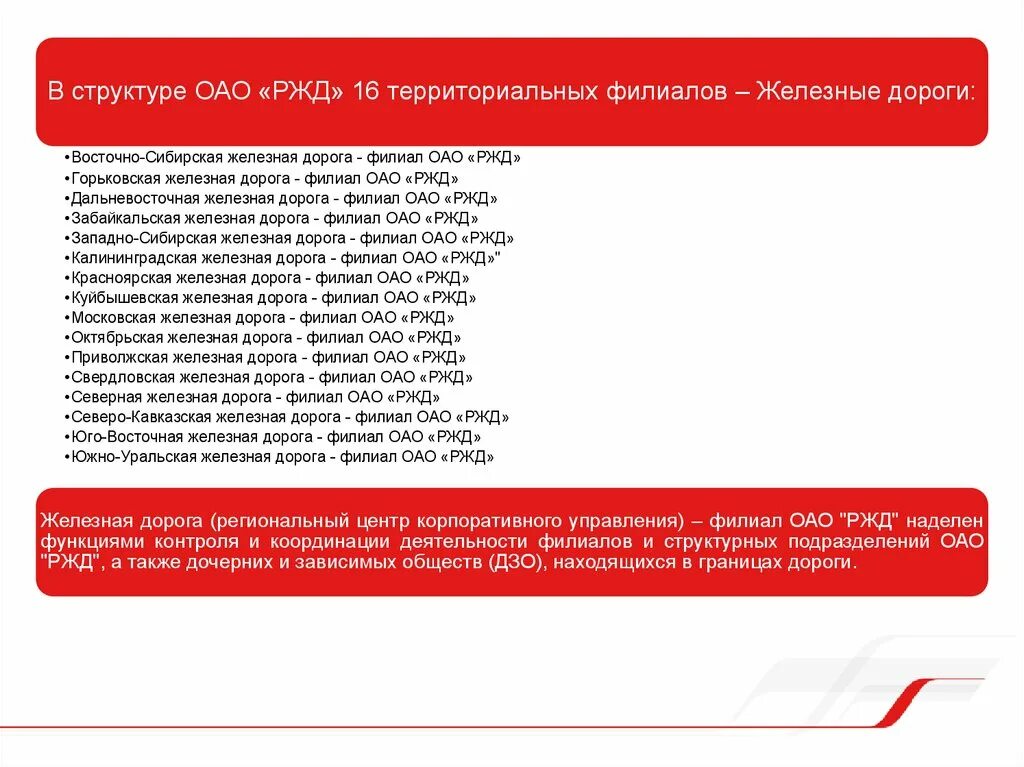 В структуре ОАО «РЖД» 16 территориальных филиалов – Железные дороги:

•Восточно-Сибирская железная дорога - филиал ОАО «РЖД»
•Горьковская железная дорога - филиал ОАО «РЖД»
•Дальневосточная железная дорога - филиал ОАО «РЖД»
•Забайкальская железная дорога - филиал ОАО «РЖД»
•Западно-Сибирская железная дорога - филиал ОАО «РЖД»
•Калининградская железная дорога - филиал ОАО «РЖД»"
•Красноярская железная дорога - филиал ОАО «РЖД»
•Куйбышевская железная дорога - филиал ОАО «РЖД»
•Московская железная дорога - филиал ОАО «РЖД»
•Октябрьская железная дорога - филиал ОАО «РЖД»
•Приволжская железная дорога - филиал ОАО «РЖД»
•Свердловская железная дорога - филиал ОАО «РЖД»
•Северная железная дорога - филиал ОАО «РЖД»
•Северо-Кавказская железная дорога - филиал ОАО «РЖД»
•Юго-Восточная железная дорога - филиал ОАО «РЖД»
•Южно-Уральская железная дорога - филиал ОАО «РЖД»

Железная дорога (региональный центр корпоративного управления) – филиал ОАО "РЖД" наделен функциями контроля и координации деятельности филиалов и структурных подразделений ОАО "РЖД", а также дочерних и зависимых обществ (ДЗО), находящихся в границах дороги.